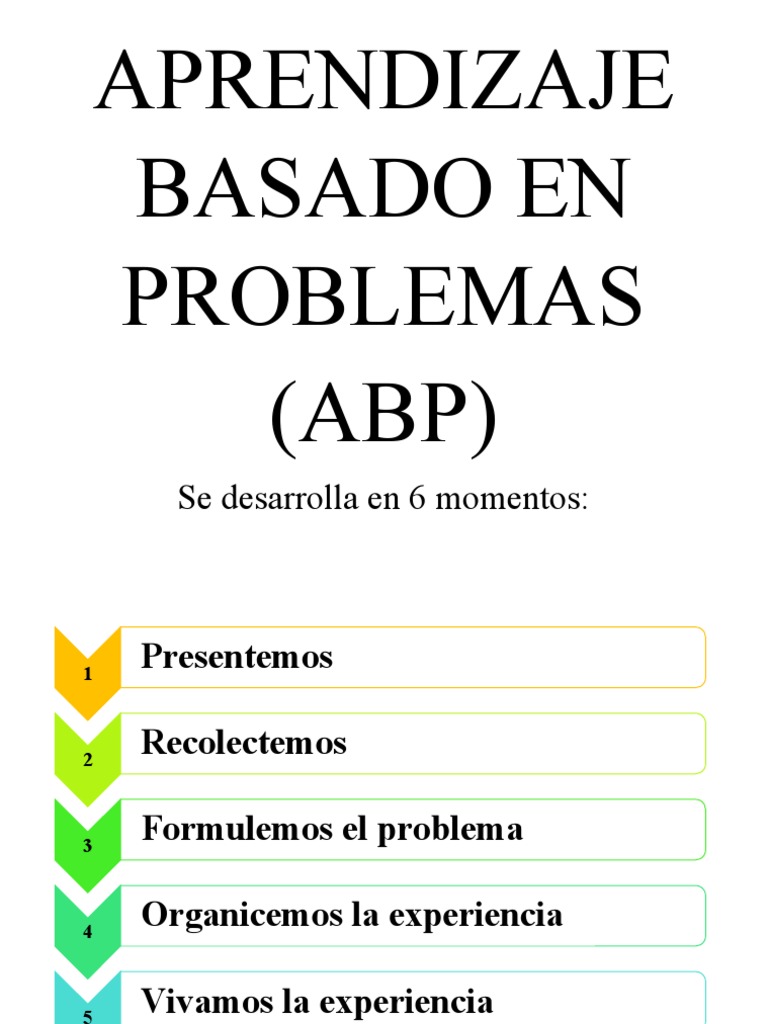 APRENDIZAJE BASADO EN PROBLEMAS (ABP)

Se desarrolla en 6 momentos:

1 Presentemos

2 Recolectemos

3 Formulemos el problema

4 Organicemos la experiencia

5 Vivamos la experiencia